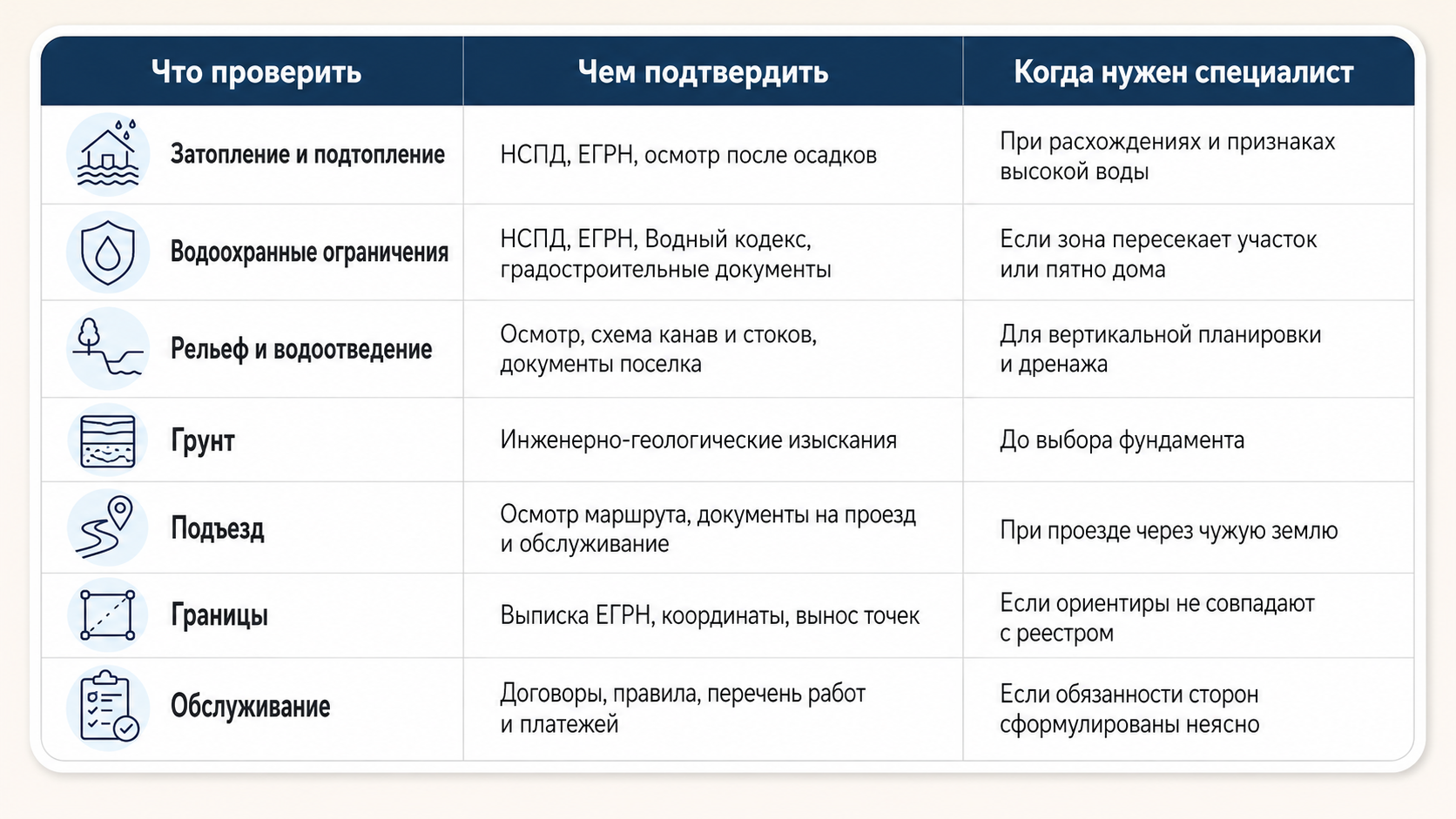 | Что проверить | Чем подтвердить | Когда нужен специалист |
|---|---|---|
| Затопление и подтопление | НСПД, ЕГРН, осмотр после осадков | При расхождениях и признаках высокой воды |
| Водоохранные ограничения | НСПД, ЕГРН, Водный кодекс, градостроительные документы | Если зона пересекает участок или пятно дома |
| Рельеф и водоотведение | Осмотр, схема канав и стоков, документы поселка | Для вертикальной планировки и дренажа |
| Грунт | Инженерно-геологические изыскания | До выбора фундамента |
| Подъезд | Осмотр маршрута, документы на проезд и обслуживание | При проезде через чужую землю |
| Границы | Выписка ЕГРН, координаты, вынос точек | Если ориентиры не совпадают с реестром |
| Обслуживание | Договоры, правила, перечень работ и платежей | Если обязанности сторон сформулированы неясно |